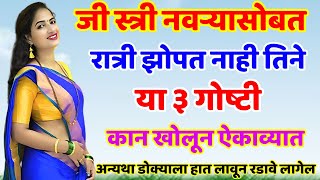 जी स्त्री नवऱ्यासोबत
रात्री झोपत नाही तिने
या ३ गोष्टी
कान खोलून ऐकाव्यात
अन्यथा डोक्याला हात लावून रडावे लागेल